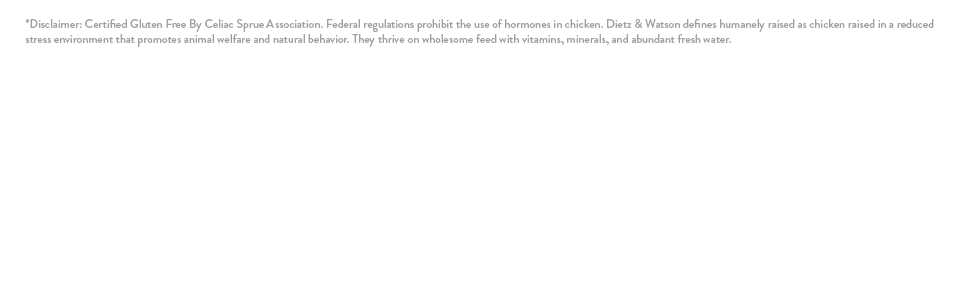 *Disclaimer: Certified Gluten Free By Celiac Sprue Association. Federal regulations prohibit the use of hormones in chicken. Dietz & Watson defines humanely raised as chicken raised in a reduced stress environment that promotes animal welfare and natural behavior. They thrive on wholesome feed with vitamins, minerals, and abundant fresh water.